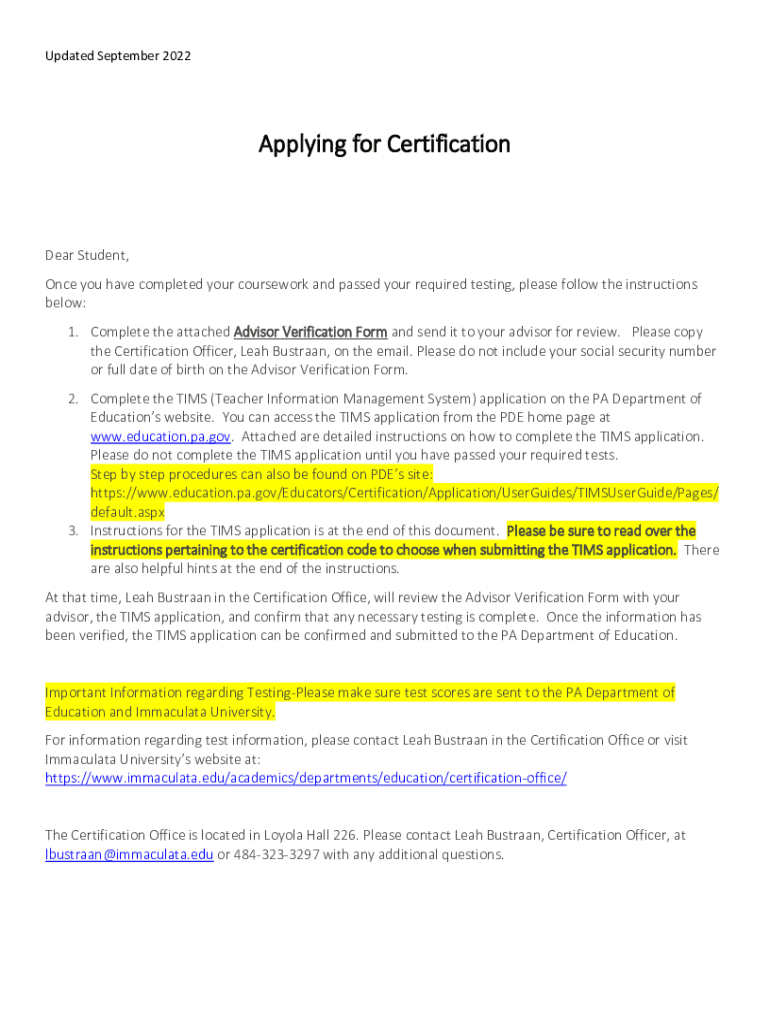 Updated September 2022

Applying for Certification

Dear Student,

Once you have completed your coursework and passed your required testing, please follow the instructions below:

1. Complete the attached Advisor Verification Form and send it to your advisor for review. Please copy the Certification Officer, Leah Bustraan, on the email. Please do not include your social security number or full date of birth on the Advisor Verification Form.

2. Complete the TIMS (Teacher Information Management System) application on the PA Department of Education's website. You can access the TIMS application from the PDE home page at www.education.pa.gov. Attached are detailed instructions on how to complete the TIMS application. Please do not complete the TIMS application until you have passed your required tests. Step by step procedures can also be found on PDE's site: https://www.education.pa.gov/Educators/Certification/Application/UserGuides/TIMSUserGuide/Pages/default.aspx

3. Instructions for the TIMS application is at the end of this document. Please be sure to read over the instructions pertaining to the certification code to choose when submitting the TIMS application. There are also helpful hints at the end of the instructions.

At that time, Leah Bustraan in the Certification Office, will review the Advisor Verification Form with your advisor, the TIMS application, and confirm that any necessary testing is complete. Once the information has been verified, the TIMS application can be confirmed and submitted to the PA Department of Education.

Important Information regarding Testing-Please make sure test scores are sent to the PA Department of Education and Immaculata University.

For information regarding test information, please contact Leah Bustraan in the Certification Office or visit Immaculata University's website at: https://www.immaculata.edu/academics/departments/education/certification-office/

The Certification Office is located in Loyola Hall 226. Please contact Leah Bustraan, Certification Officer, at lbustraan@immaculata.edu or 484-323-3297 with any additional questions.